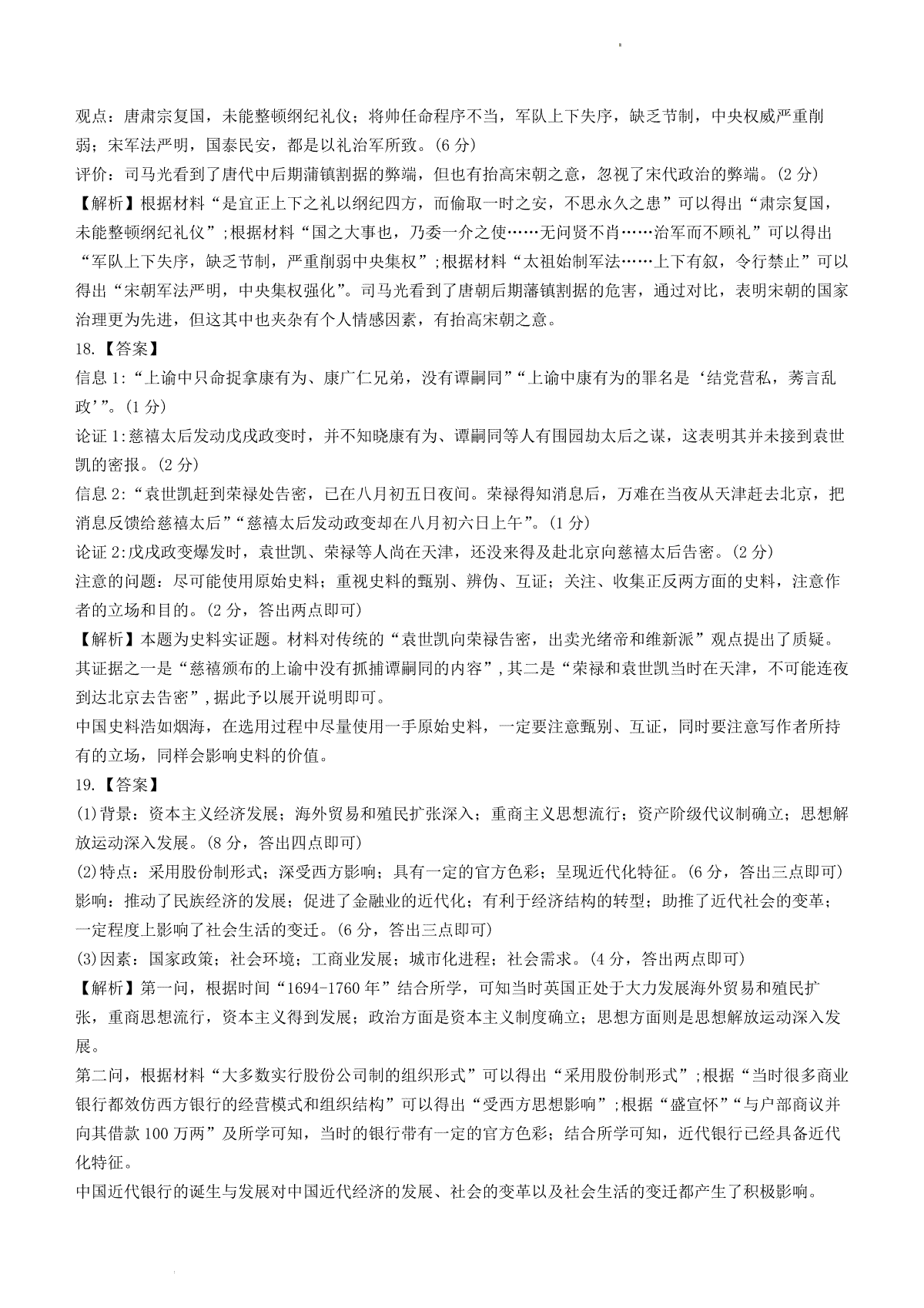 观点：唐肃宗复国，未能整顿纲纪礼仪；将帅任命程序不当，军队上下失序，缺乏节制，中央权威严重削弱；宋军法严明，国泰民安，都是以礼治军所致。(6 分)

评价：司马光看到了唐代中后期蒲镇割据的弊端，但也有抬高宋朝之意，忽视了宋代政治的弊端。(2 分)

【解析】根据材料“是宜正上下之礼以纲纪四方，而偷取一时之安，不思永久之患”可以得出“肃宗复国，未能整顿纲纪礼仪”;根据材料“国之大事也，乃委一介之使……无问贤不肖……治军而不顾礼”可以得出“军队上下失序，缺乏节制，严重削弱中央集权”;根据材料“太祖始制军法……上下有叙，令行禁止”可以得出“宋朝军法严明，中央集权强化”。司马光看到了唐朝后期藩镇割据的危害，通过对比，表明宋朝的国家治理更为先进，但这其中也夹杂有个人情感因素，有抬高宋朝之意。

18.【答案】

信息 1:“上谕中只命捉拿康有为、康广仁兄弟，没有谭嗣同”“上谕中康有为的罪名是‘结党营私，莠言乱政’”。(1 分)

论证 1:慈禧太后发动戊戌政变时，并不知晓康有为、谭嗣同等人有围园劫太后之谋，这表明其并未接到袁世凯的密报。(2 分)

信息 2:“袁世凯赶到荣禄处告密，已在八月初五日夜间。荣禄得知消息后，万难在当夜从天津赶去北京，把消息反馈给慈禧太后”“慈禧太后发动政变却在八月初六日上午”。(1 分)

论证 2:戊戌政变爆发时，袁世凯、荣禄等人尚在天津，还没来得及赴北京向慈禧太后告密。(2 分)

注意的问题：尽可能使用原始史料；重视史料的甄别、辨伪、互证；关注、收集正反两方面的史料，注意作者的立场和目的。(2 分，答出两点即可)

【解析】本题为史料实证题。材料对传统的“袁世凯向荣禄告密，出卖光绪帝和维新派”观点提出了质疑。其证据之一是“慈禧颁布的上谕中没有抓捕谭嗣同的内容”,其二是“荣禄和袁世凯当时在天津，不可能连夜到达北京去告密”,据此予以展开说明即可。

中国史料浩如烟海，在选用过程中尽量使用一手原始史料，一定要注意甄别、互证，同时要注意写作者所持有的立场，同样会影响史料的价值。

19.【答案】

(1)背景：资本主义经济发展；海外贸易和殖民扩张深入；重商主义思想流行；资产阶级代议制确立；思想解放运动深入发展。(8 分，答出四点即可)

(2)特点：采用股份制形式；深受西方影响；具有一定的官方色彩；呈现近代化特征。(6 分，答出三点即可)

影响：推动了民族经济的发展；促进了金融业的近代化；有利于经济结构的转型；助推了近代社会的变革；一定程度上影响了社会生活的变迁。(6 分，答出三点即可)

(3)因素：国家政策；社会环境；工商业发展；城市化进程；社会需求。(4 分，答出两点即可)

【解析】第一问，根据时间“1694-1760 年”结合所学，可知当时英国正处于大力发展海外贸易和殖民扩张，重商思想流行，资本主义得到发展；政治方面是资本主义制度确立；思想方面则是思想解放运动深入发展。

第二问，根据材料“大多数实行股份公司制的组织形式”可以得出“采用股份制形式”;根据“当时很多商业银行都效仿西方银行的经营模式和组织结构”可以得出“受西方思想影响”;根据“盛宣怀”“与户部商议并向其借款 100 万两”及所学可知，当时的银行带有一定的官方色彩；结合所学可知，近代银行已经具备近代化特征。

中国近代银行的诞生与发展对中国近代经济的发展、社会的变革以及社会生活的变迁都产生了积极影响。